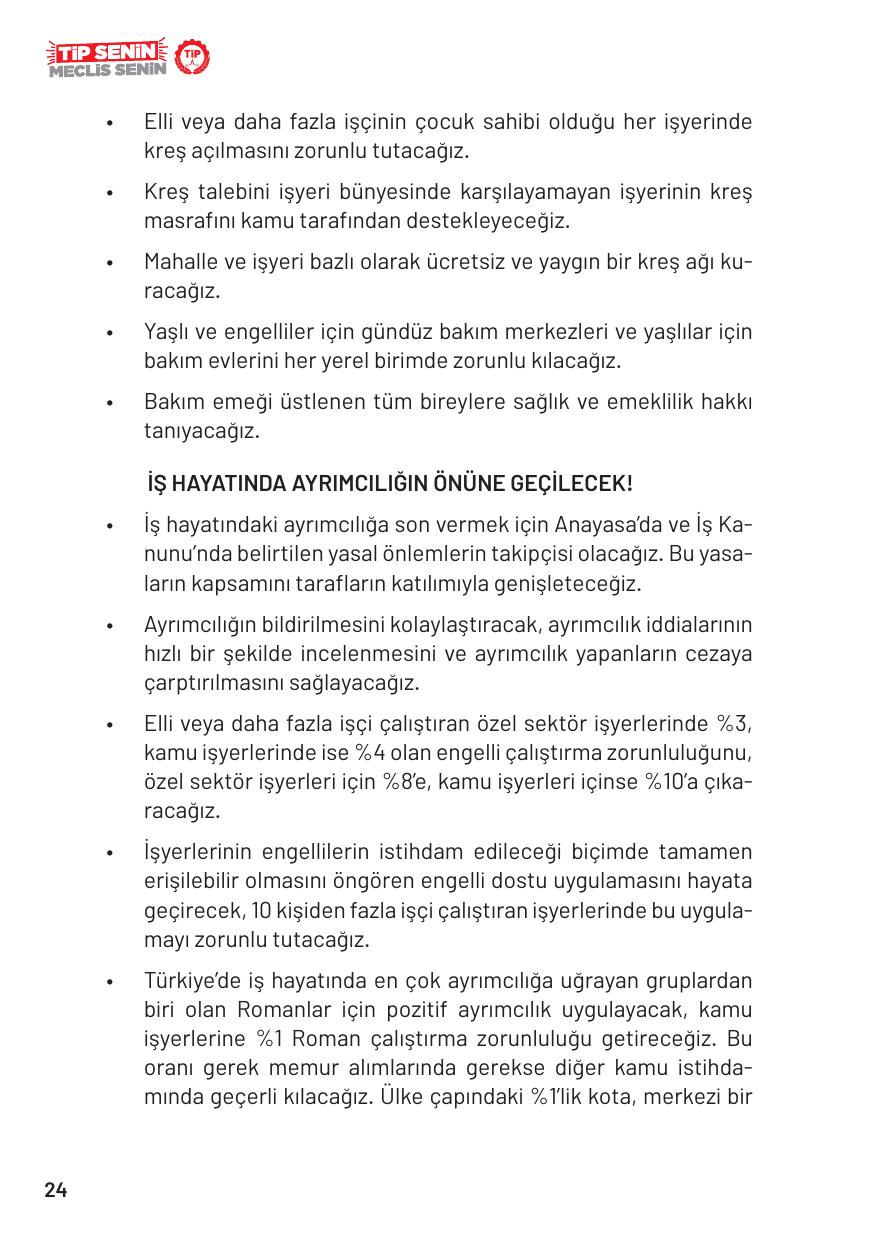 TİP SENİN MECLİS SENİN TİP

• Elli veya daha fazla işçinin çocuk sahibi olduğu her işyerinde kreş açılmasını zorunlu tutacağız.

• Kreş talebini işyeri bünyesinde karşılayamayan işyerinin kreş masrafını kamu tarafından destekleyeceğiz.

• Mahalle ve işyeri bazlı olarak ücretsiz ve yaygın bir kreş ağı kuracağız.

• Yaşlı ve engelliler için gündüz bakım merkezleri ve yaşlılar için bakım evlerini her yerel birimde zorunlu kılacağız.

• Bakım emeği üstlenen tüm bireylere sağlık ve emeklilik hakkı tanıyacağız.

İŞ HAYATINDA AYRIMCILIĞIN ÖNÜNE GEÇİLECEK!

• İş hayatındaki ayrımcılığa son vermek için Anayasa'da ve İş Kanunu'nda belirtilen yasal önlemlerin takipçisi olacağız. Bu yasaların kapsamını tarafların katılımıyla genişleteceğiz.

• Ayrımcılığın bildirilmesini kolaylaştıracak, ayrımcılık iddialarının hızlı bir şekilde incelenmesini ve ayrımcılık yapanların cezaya çarptırılmasını sağlayacağız.

• Elli veya daha fazla işçi çalıştıran özel sektör işyerlerinde %3, kamu işyerlerinde ise %4 olan engelli çalıştırma zorunluluğunu, özel sektör işyerleri için %8'e, kamu işyerleri içinse %10'a çıkaracağız.

• İşyerlerinin engellilerin istihdam edileceği biçimde tamamen erişilebilir olmasını öngören engelli dostu uygulamasını hayata geçirecek, 10 kişiden fazla işçi çalıştıran işyerlerinde bu uygulamayı zorunlu tutacağız.

• Türkiye'de iş hayatında en çok ayrımcılığa uğrayan gruplardan biri olan Romanlar için pozitif ayrımcılık uygulayacak, kamu işyerlerine %1 Roman çalıştırma zorunluluğu getireceğiz. Bu oranı gerek memur alımlarında gerekse diğer kamu istihdamında geçerli kılacağız. Ülke çapındaki %1'lik kota, merkezi bir

24